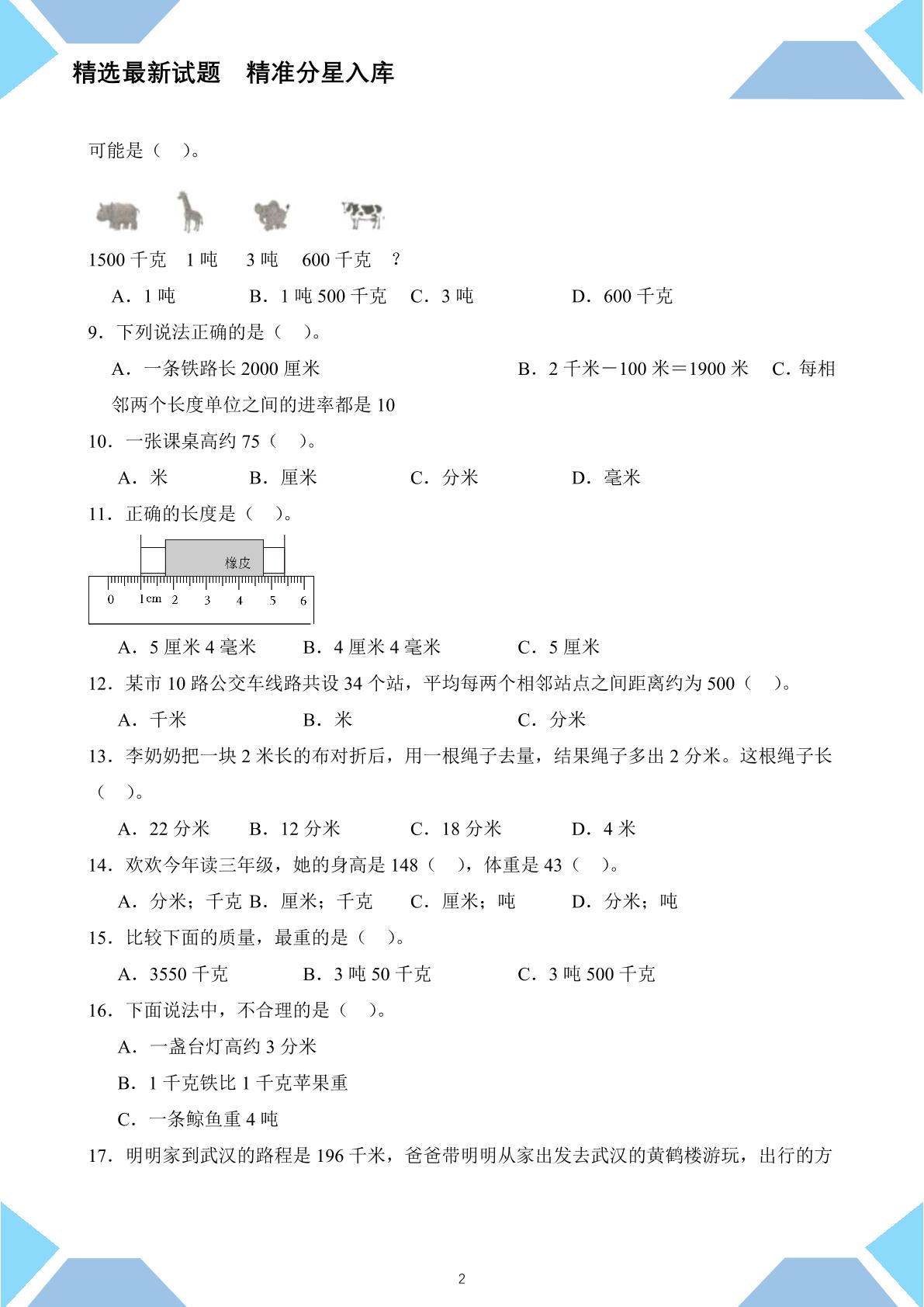 精选最新试题　精准分星入库

可能是（　）。

1500千克　1吨　3吨　600千克　?

A．1吨　B．1吨500千克　C．3吨　D．600千克

9．下列说法正确的是（　）。

A．一条铁路长2000厘米　B．2千米－100米＝1900米　C．每相邻两个长度单位之间的进率都是10

10．一张课桌高约75（　）。

A．米　B．厘米　C．分米　D．毫米

11．正确的长度是（　）。

橡皮

0　1cm　2　3　4　5　6

A．5厘米4毫米　B．4厘米4毫米　C．5厘米

12．某市10路公交车线路共设34个站，平均每两个相邻站点之间距离约为500（　）。

A．千米　B．米　C．分米

13．李奶奶把一块2米长的布对折后，用一根绳子去量，结果绳子多出2分米。这根绳子长（　）。

A．22分米　B．12分米　C．18分米　D．4米

14．欢欢今年读三年级，她的身高是148（　），体重是43（　）。

A．分米；千克 B．厘米；千克　C．厘米；吨　D．分米；吨

15．比较下面的质量，最重的是（　）。

A．3550千克　B．3吨50千克　C．3吨500千克

16．下面说法中，不合理的是（　）。

A．一盏台灯高约3分米

B．1千克铁比1千克苹果重

C．一条鲸鱼重4吨

17．明明家到武汉的路程是196千米，爸爸带明明从家出发去武汉的黄鹤楼游玩，出行的方

2